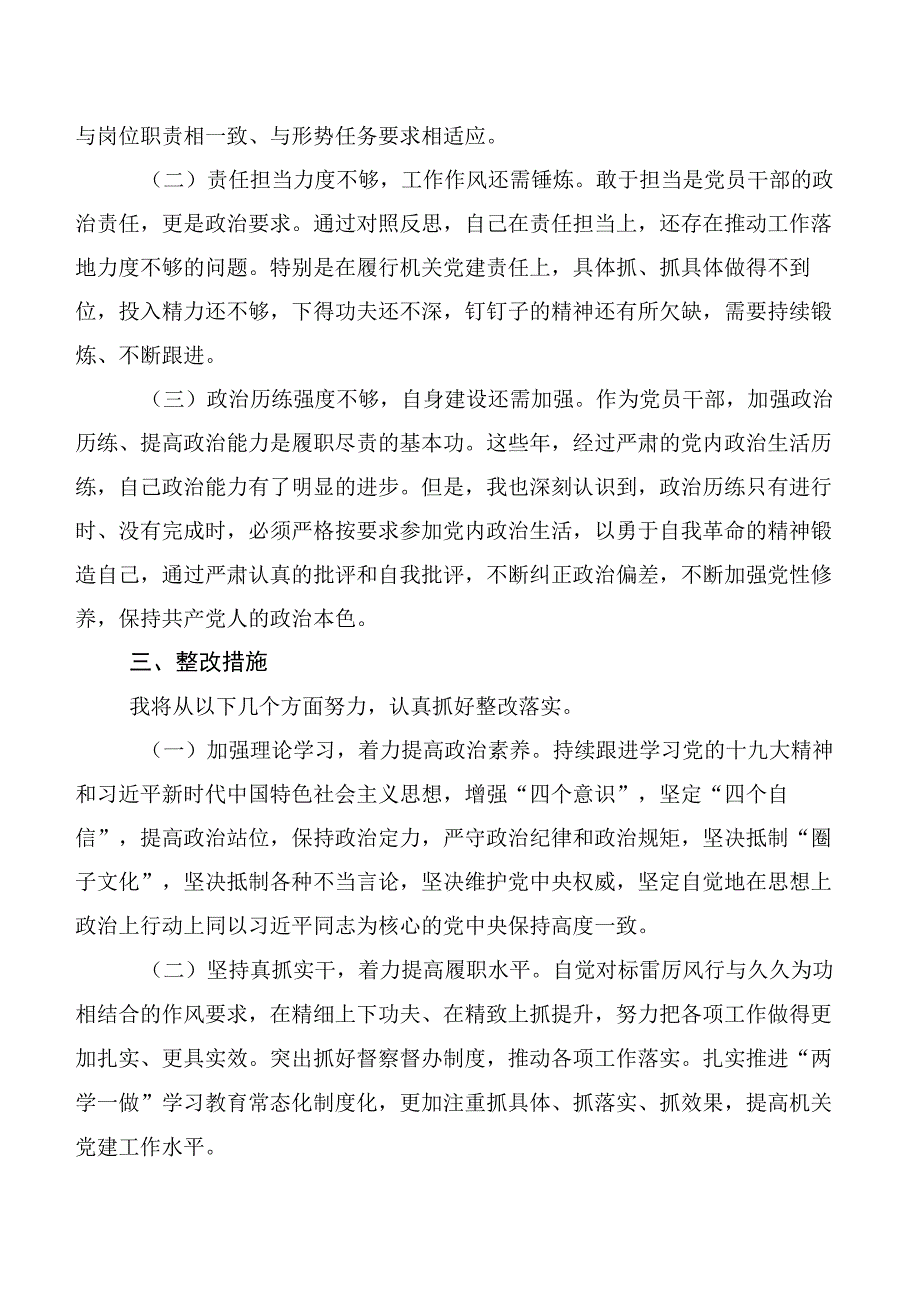 与岗位职责相一致、与形势任务要求相适应。

（二）责任担当力度不够，工作作风还需锤炼。敢于担当是党员干部的政治责任，更是政治要求。通过对照反思，自己在责任担当上，还存在推动工作落地力度不够的问题。特别是在履行机关党建责任上，具体抓、抓具体做得不到位，投入精力还不够，下得功夫还不深，钉钉子的精神还有所欠缺，需要持续锻炼、不断跟进。

（三）政治历练强度不够，自身建设还需加强。作为党员干部，加强政治历练、提高政治能力是履职尽责的基本功。这些年，经过严肃的党内政治生活历练，自己政治能力有了明显的进步。但是，我也深刻认识到，政治历练只有进行时、没有完成时，必须严格按要求参加党内政治生活，以勇于自我革命的精神锻造自己，通过严肃认真的批评和自我批评，不断纠正政治偏差，不断加强党性修养，保持共产党人的政治本色。

三、整改措施

我将从以下几个方面努力，认真抓好整改落实。

（一）加强理论学习，着力提高政治素养。持续跟进学习党的十九大精神和习近平新时代中国特色社会主义思想，增强“四个意识”，坚定“四个自信”，提高政治站位，保持政治定力，严守政治纪律和政治规矩，坚决抵制“圈子文化”，坚决抵制各种不当言论，坚决维护党中央权威，坚定自觉地在思想上政治上行动上同以习近平同志为核心的党中央保持高度一致。

（二）坚持真抓实干，着力提高履职水平。自觉对标雷厉风行与久久为功相结合的作风要求，在精细上下功夫、在精致上抓提升，努力把各项工作做得更加扎实、更具实效。突出抓好督察督办制度，推动各项工作落实。扎实推进“两学一做”学习教育常态化制度化，更加注重抓具体、抓落实、抓效果，提高机关党建工作水平。